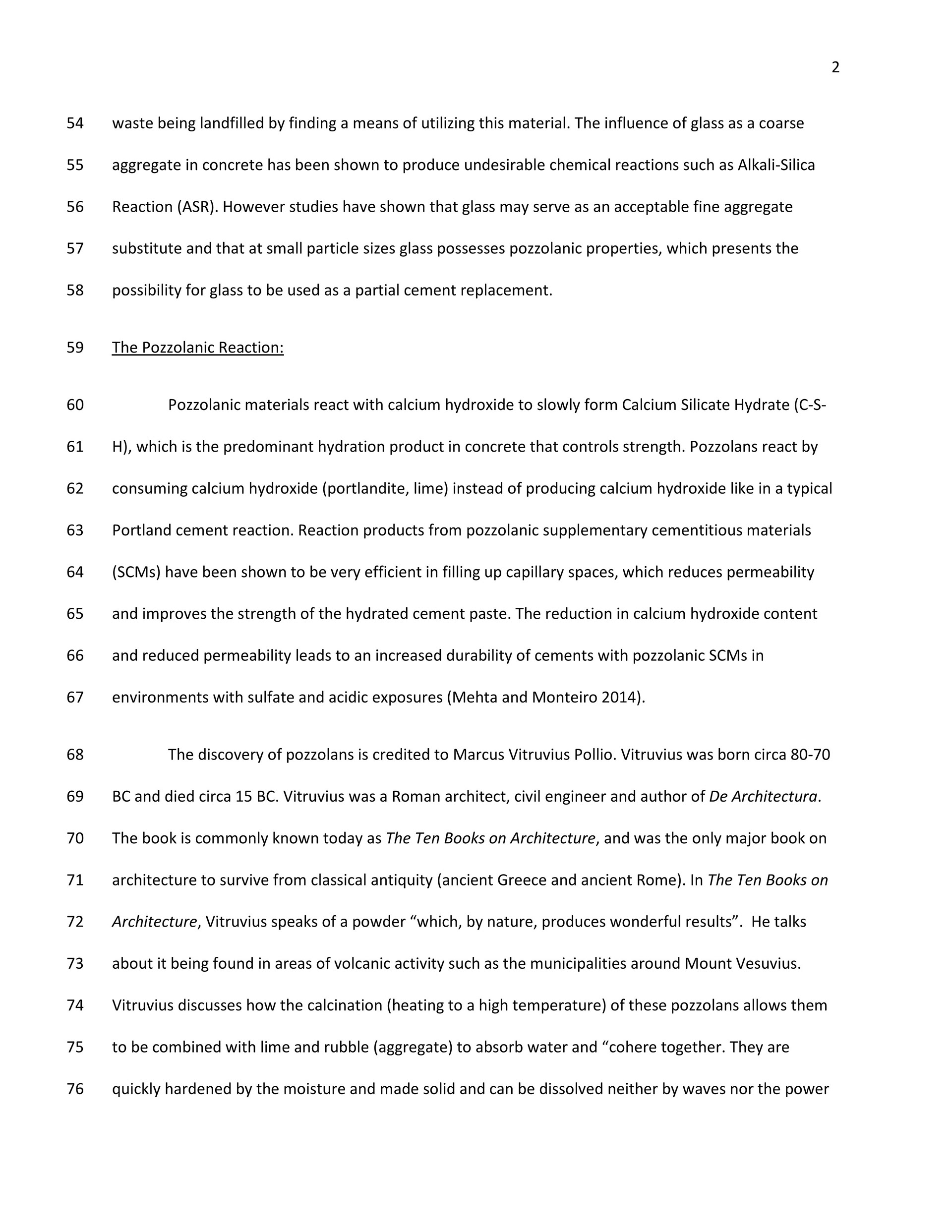 2

54 waste being landfilled by finding a means of utilizing this material. The influence of glass as a coarse
55 aggregate in concrete has been shown to produce undesirable chemical reactions such as Alkali-Silica
56 Reaction (ASR). However studies have shown that glass may serve as an acceptable fine aggregate
57 substitute and that at small particle sizes glass possesses pozzolanic properties, which presents the
58 possibility for glass to be used as a partial cement replacement.

59 The Pozzolanic Reaction:

60 Pozzolanic materials react with calcium hydroxide to slowly form Calcium Silicate Hydrate (C-S-
61 H), which is the predominant hydration product in concrete that controls strength. Pozzolans react by
62 consuming calcium hydroxide (portlandite, lime) instead of producing calcium hydroxide like in a typical
63 Portland cement reaction. Reaction products from pozzolanic supplementary cementitious materials
64 (SCMs) have been shown to be very efficient in filling up capillary spaces, which reduces permeability
65 and improves the strength of the hydrated cement paste. The reduction in calcium hydroxide content
66 and reduced permeability leads to an increased durability of cements with pozzolanic SCMs in
67 environments with sulfate and acidic exposures (Mehta and Monteiro 2014).

68 The discovery of pozzolans is credited to Marcus Vitruvius Pollio. Vitruvius was born circa 80-70
69 BC and died circa 15 BC. Vitruvius was a Roman architect, civil engineer and author of De Architectura.
70 The book is commonly known today as The Ten Books on Architecture, and was the only major book on
71 architecture to survive from classical antiquity (ancient Greece and ancient Rome). In The Ten Books on
72 Architecture, Vitruvius speaks of a powder “which, by nature, produces wonderful results”. He talks
73 about it being found in areas of volcanic activity such as the municipalities around Mount Vesuvius.
74 Vitruvius discusses how the calcination (heating to a high temperature) of these pozzolans allows them
75 to be combined with lime and rubble (aggregate) to absorb water and “cohere together. They are
76 quickly hardened by the moisture and made solid and can be dissolved neither by waves nor the power